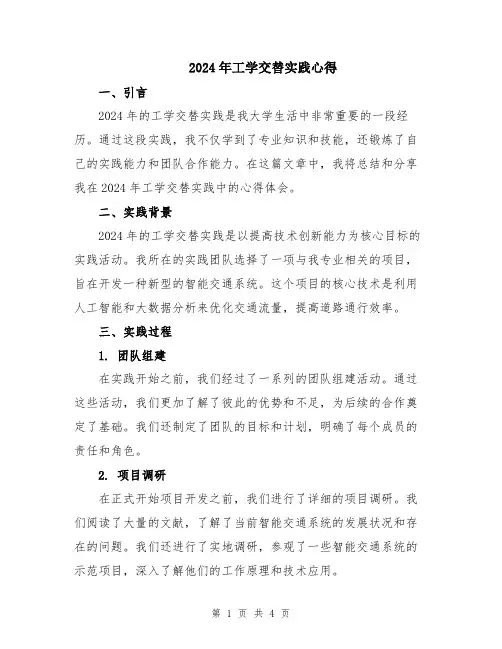 2024年工学交替实践心得

一、引言

2024年的工学交替实践是我大学生活中非常重要的一段经历。通过这段实践，我不仅学到了专业知识和技能，还锻炼了自己的实践能力和团队合作能力。在这篇文章中，我将总结和分享我在2024年工学交替实践中的心得体会。

二、实践背景

2024年的工学交替实践是以提高技术创新能力为核心目标的实践活动。我所在的实践团队选择了一项与我专业相关的项目，旨在开发一种新型的智能交通系统。这个项目的核心技术是利用人工智能和大数据分析来优化交通流量，提高道路通行效率。

三、实践过程

1. 团队组建

在实践开始之前，我们经过了一系列的团队组建活动。通过这些活动，我们更加了解了彼此的优势和不足，为后续的合作奠定了基础。我们还制定了团队的目标和计划，明确了每个成员的责任和角色。

2. 项目调研

在正式开始项目开发之前，我们进行了详细的项目调研。我们阅读了大量的文献，了解了当前智能交通系统的发展状况和存在的问题。我们还进行了实地调研，参观了一些智能交通系统的示范项目，深入了解他们的工作原理和技术应用。

第 1 页 共 4 页